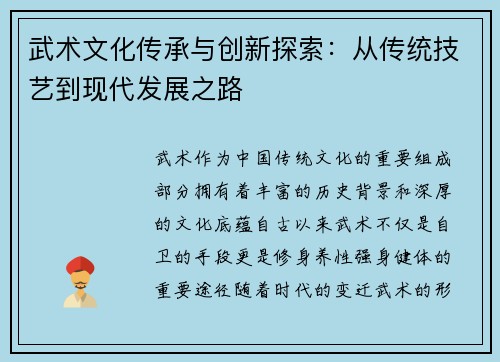 武术文化传承与创新探索：从传统技艺到现代发展之路

武术作为中国传统文化的重要组成部分拥有着丰富的历史背景和深厚的文化底蕴自古以来武术不仅是自卫的手段更是修身养性强身健体的重要途径随着时代的变迁武术的形